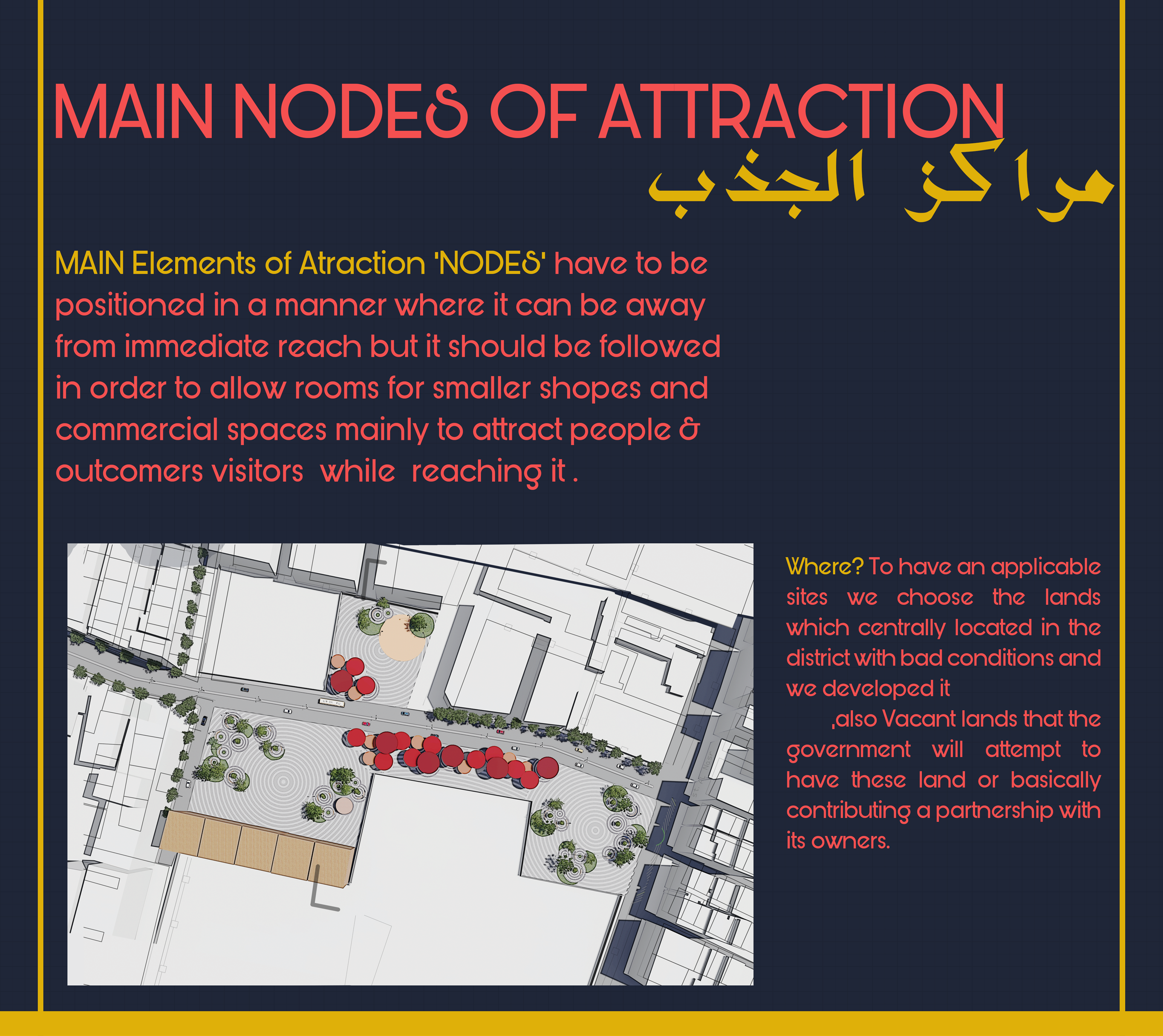 MAIN NODES OF ATTRACTION

مراكز الجذب

MAIN Elements of Atraction 'NODES' have to be positioned in a manner where it can be away from immediate reach but it should be followed in order to allow rooms for smaller shopes and commercial spaces mainly to attract people & outcomers visitors while reaching it .

Where? To have an applicable sites we choose the lands which centrally located in the district with bad conditions and we developed it

,also Vacant lands that the government will attempt to have these land or basically contributing a partnership with its owners.